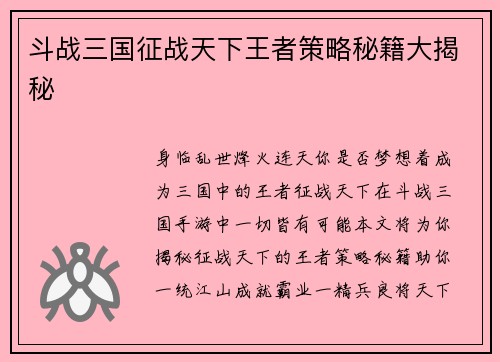 斗战三国征战天下王者策略秘籍大揭秘

身临乱世烽火连天你是否梦想着成为三国中的王者征战天下在斗战三国手游中一切皆有可能本文将为你揭秘征战天下的王者策略秘籍助你一统江山成就霸业一精兵良将天下